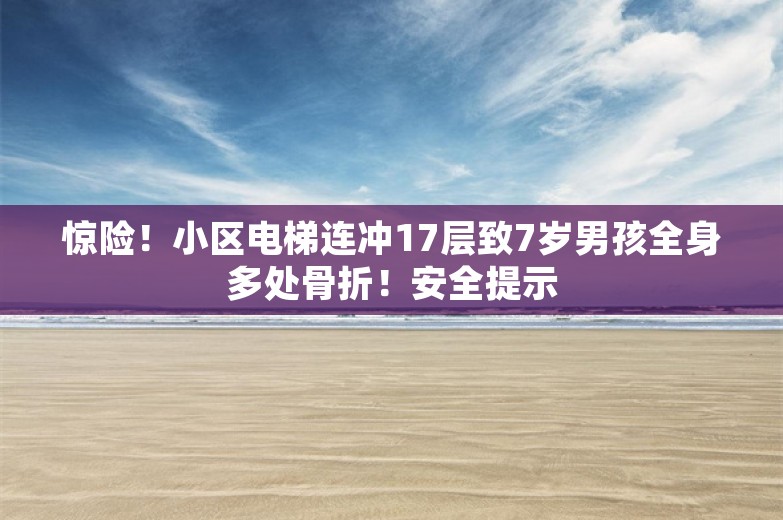 惊险！小区电梯连冲17层致7岁男孩全身多处骨折！安全提示